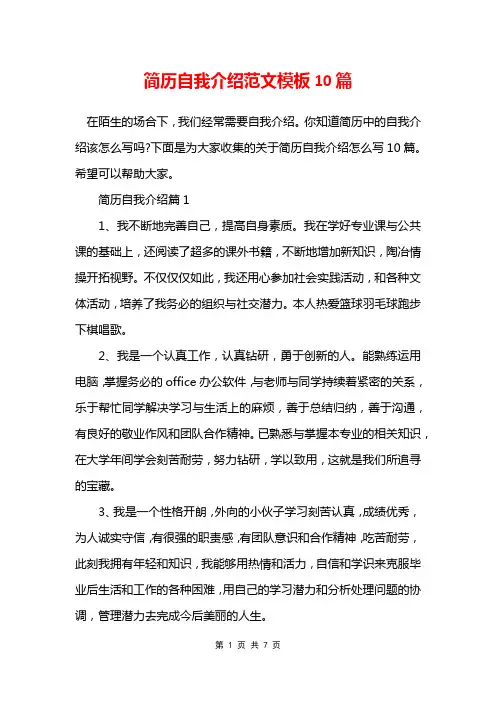 简历自我介绍范文模板 10 篇

在陌生的场合下，我们经常需要自我介绍。你知道简历中的自我介绍该怎么写吗?下面是为大家收集的关于简历自我介绍怎么写 10 篇。希望可以帮助大家。

简历自我介绍篇 1

1、我不断地完善自己，提高自身素质。我在学好专业课与公共课的基础上，还阅读了超多的课外书籍，不断地增加新知识，陶冶情操开拓视野。不仅仅仅如此，我还用心参加社会实践活动，和各种文体活动，培养了我务必的组织与社交潜力。本人热爱篮球羽毛球跑步下棋唱歌。

2、我是一个认真工作，认真钻研，勇于创新的人。能熟练运用电脑，掌握务必的 office 办公软件，与老师与同学持续着紧密的关系，乐于帮忙同学解决学习与生活上的麻烦，善于总结归纳，善于沟通，有良好的敬业作风和团队合作精神。已熟悉与掌握本专业的相关知识，在大学年间学会刻苦耐劳，努力钻研，学以致用，这就是我们所追寻的宝藏。

3、我是一个性格开朗，外向的小伙子学习刻苦认真，成绩优秀，为人诚实守信，有很强的职责感，有团队意识和合作精神，吃苦耐劳，此刻我拥有年轻和知识，我能够用热情和活力，自信和学识来克服毕业后生活和工作的各种困难，用自己的学习潜力和分析处理问题的协调，管理潜力去完成今后美丽的人生。

第 1 页 共 7 页